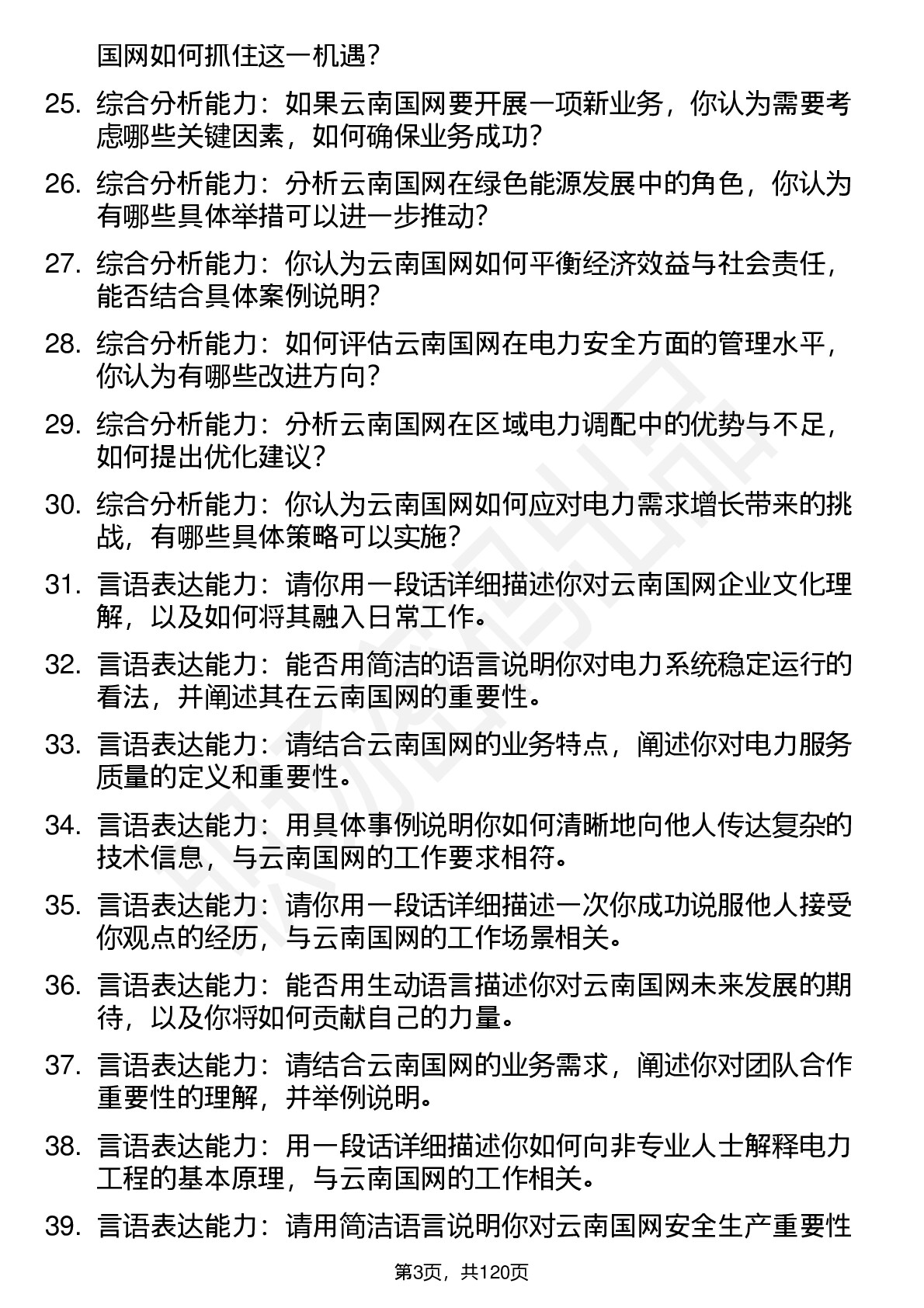 国网如何抓住这一机遇？

25. 综合分析能力：如果云南国网要开展一项新业务，你认为需要考虑哪些关键因素，如何确保业务成功？

26. 综合分析能力：分析云南国网在绿色能源发展中的角色，你认为有哪些具体举措可以进一步推动？

27. 综合分析能力：你认为云南国网如何平衡经济效益与社会责任，能否结合具体案例说明？

28. 综合分析能力：如何评估云南国网在电力安全方面的管理水平，你认为有哪些改进方向？

29. 综合分析能力：分析云南国网在区域电力调配中的优势与不足，如何提出优化建议？

30. 综合分析能力：你认为云南国网如何应对电力需求增长带来的挑战，有哪些具体策略可以实施？

31. 言语表达能力：请你用一段话详细描述你对云南国网企业文化理解，以及如何将其融入日常工作。

32. 言语表达能力：能否用简洁的语言说明你对电力系统稳定运行的看法，并阐述其在云南国网的重要性。

33. 言语表达能力：请结合云南国网的业务特点，阐述你对电力服务质量的定义和重要性。

34. 言语表达能力：用具体事例说明你如何清晰地向他人传达复杂的技术信息，与云南国网的工作要求相符。

35. 言语表达能力：请你用一段话详细描述一次你成功说服他人接受你观点的经历，与云南国网的工作场景相关。

36. 言语表达能力：能否用生动语言描述你对云南国网未来发展的期待，以及你将如何贡献自己的力量。

37. 言语表达能力：请结合云南国网的业务需求，阐述你对团队合作重要性的理解，并举例说明。

38. 言语表达能力：用一段话详细描述你如何向非专业人士解释电力工程的基本原理，与云南国网的工作相关。

39. 言语表达能力：请用简洁语言说明你对云南国网安全生产重要性

第3页，共120页